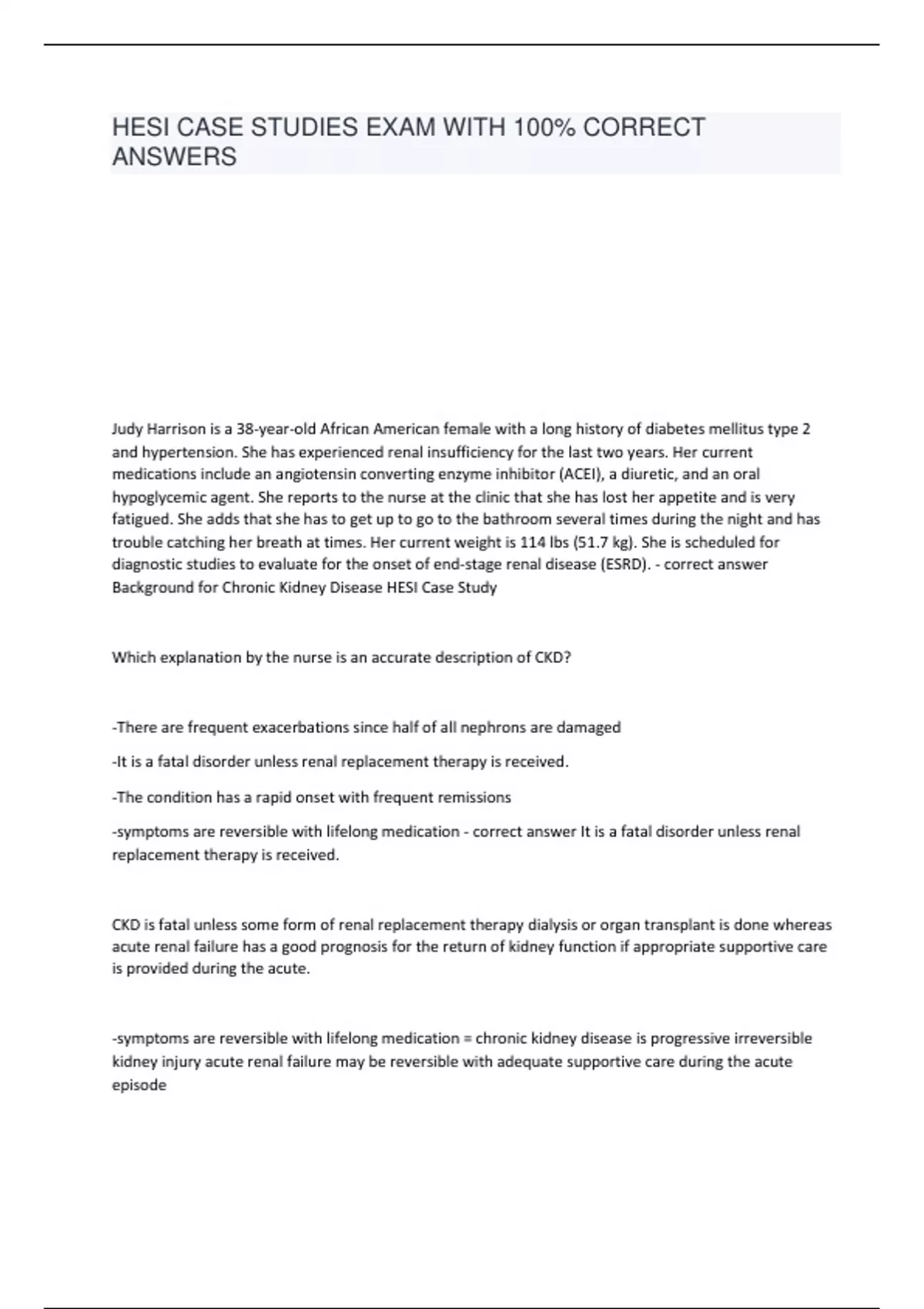 HESI CASE STUDIES EXAM WITH 100% CORRECT ANSWERS

Judy Harrison is a 38-year-old African American female with a long history of diabetes mellitus type 2 and hypertension. She has experienced renal insufficiency for the last two years. Her current medications include an angiotensin converting enzyme inhibitor (ACEI), a diuretic, and an oral hypoglycemic agent. She reports to the nurse at the clinic that she has lost her appetite and is very fatigued. She adds that she has to get up to go to the bathroom several times during the night and has trouble catching her breath at times. Her current weight is 114 lbs (51.7 kg). She is scheduled for diagnostic studies to evaluate for the onset of end-stage renal disease (ESRD). - correct answer Background for Chronic Kidney Disease HESI Case Study

Which explanation by the nurse is an accurate description of CKD?

-There are frequent exacerbations since half of all nephrons are damaged

-It is a fatal disorder unless renal replacement therapy is received.

-The condition has a rapid onset with frequent remissions

-symptoms are reversible with lifelong medication - correct answer It is a fatal disorder unless renal replacement therapy is received.

CKD is fatal unless some form of renal replacement therapy dialysis or organ transplant is done whereas acute renal failure has a good prognosis for the return of kidney function if appropriate supportive care is provided during the acute.

-symptoms are reversible with lifelong medication = chronic kidney disease is progressive irreversible kidney injury acute renal failure may be reversible with adequate supportive care during the acute episode